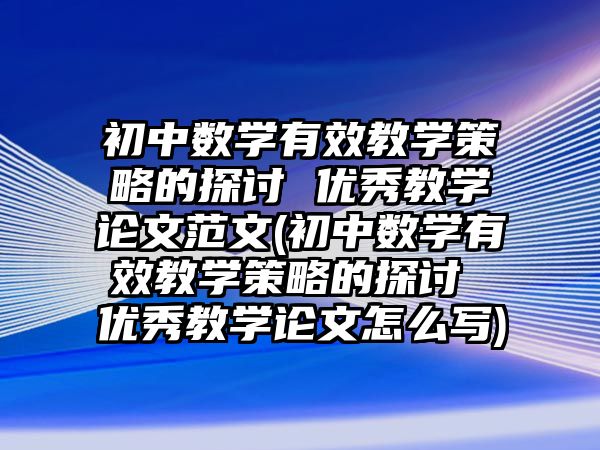 初中数学有效教学策略的探讨 优秀教学论文范文(初中数学有效教学策略的探讨 优秀教学论文怎么写)